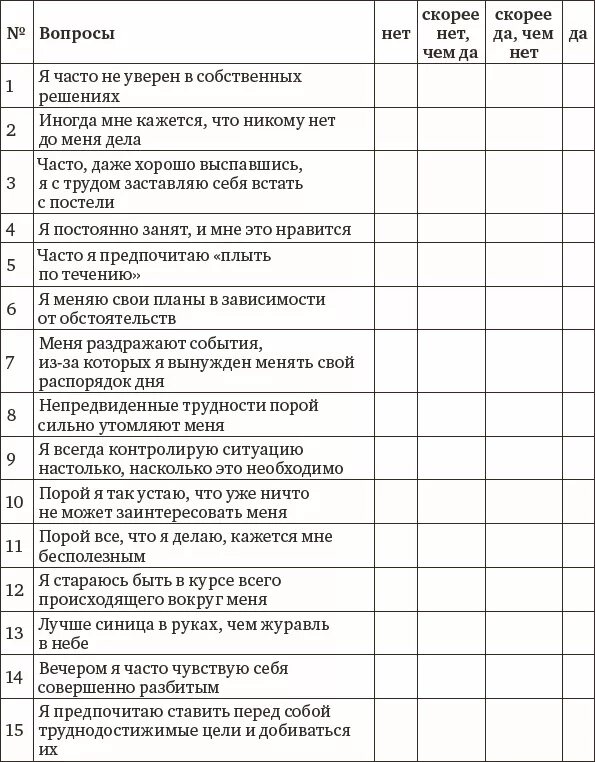 | № | Вопросы | нет | скорее нет, чем да | скорее да, чем нет | да |
|---|---|---|---|---|---|
| 1 | Я часто не уверен в собственных решениях | | | | |
| 2 | Иногда мне кажется, что никому нет до меня дела | | | | |
| 3 | Часто, даже хорошо выспавшись, я с трудом заставляю себя встать с постели | | | | |
| 4 | Я постоянно занят, и мне это нравится | | | | |
| 5 | Часто я предпочитаю «плыть по течению» | | | | |
| 6 | Я меняю свои планы в зависимости от обстоятельств | | | | |
| 7 | Меня раздражают события, из-за которых я вынужден менять свой распорядок дня | | | | |
| 8 | Непредвиденные трудности порой сильно утомляют меня | | | | |
| 9 | Я всегда контролирую ситуацию настолько, насколько это необходимо | | | | |
| 10 | Порой я так устаю, что уже ничто не может заинтересовать меня | | | | |
| 11 | Порой все, что я делаю, кажется мне бесполезным | | | | |
| 12 | Я стараюсь быть в курсе всего происходящего вокруг меня | | | | |
| 13 | Лучше синица в руках, чем журавль в небе | | | | |
| 14 | Вечером я часто чувствую себя совершенно разбитым | | | | |
| 15 | Я предпочитаю ставить перед собой труднодостижимые цели и добиваться их | | | | |